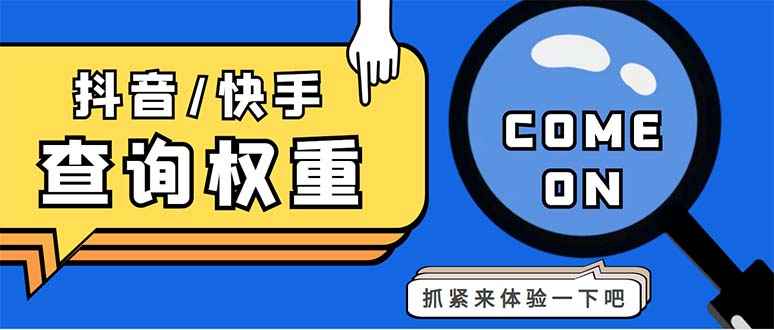 抖音/快手
查询权重

COME
ON

抓紧来体验一下吧